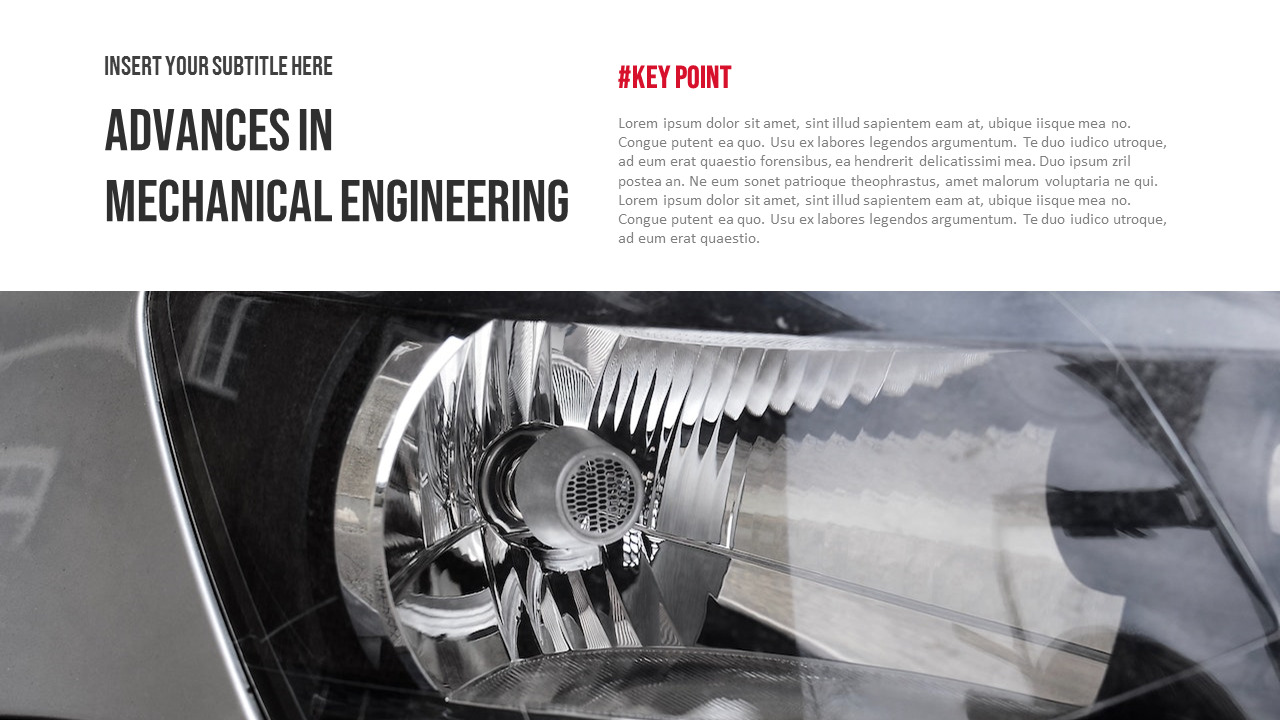 INSERT YOUR SUBTITLE HERE

ADVANCES IN MECHANICAL ENGINEERING

#KEY POINT

Lorem ipsum dolor sit amet, sint illud sapientem eam at, ubique iisque mea no. Congue putent ea quo. Usu ex labores legendos argumentum. Te duo iudico utroque, ad eum erat quaestio forensibus, ea hendrerit delicatissimi mea. Duo ipsum zril postea an. Ne eum sonet patrioque theophrastus, amet malorum voluptaria ne qui. Lorem ipsum dolor sit amet, sint illud sapientem eam at, ubique iisque mea no. Congue putent ea quo. Usu ex labores legendos argumentum. Te duo iudico utroque, ad eum erat quaestio.